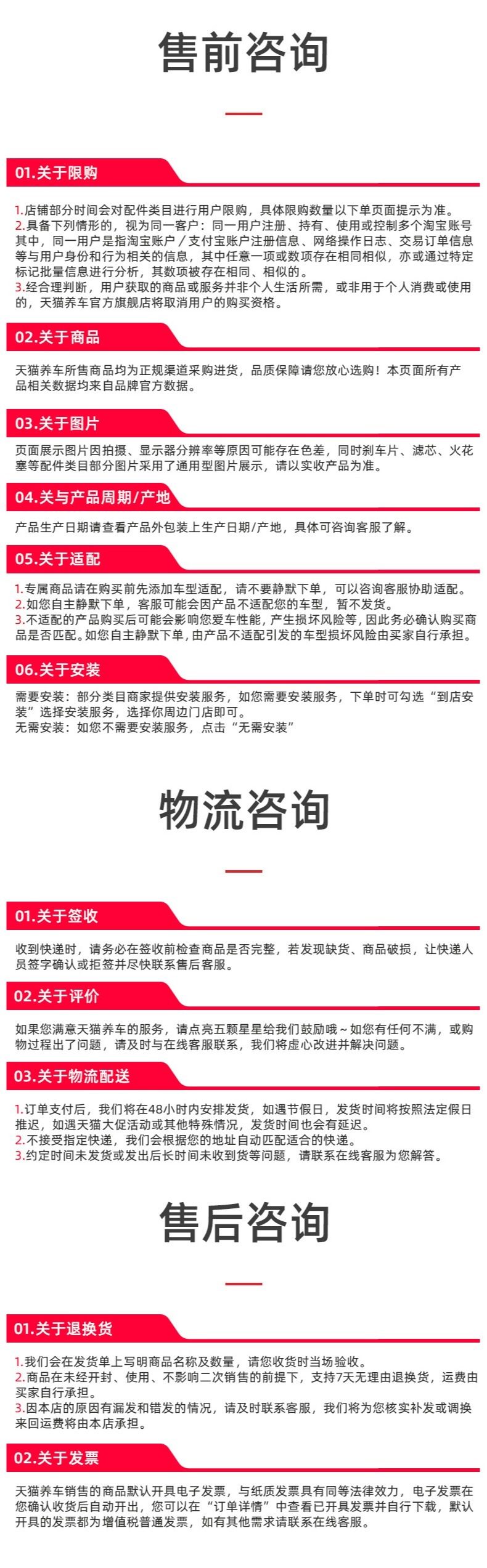 售前咨询

01.关于限购

1.店铺部分时间会对配件类目进行用户限购，具体限购数量以下单页面提示为准。
2.具备下列情形的，视为同一客户：同一用户注册、持有、使用或控制多个淘宝账号其中，同一用户是指淘宝账户／支付宝账户注册信息、网络操作日志、交易订单信息等与用户身份和行为相关的信息，其中任意一项或数项存在相同相似，亦或通过特定标记批量信息进行分析，其数项被存在相同、相似的。
3.经合理判断，用户获取的商品或服务并非个人生活所需，或非用于个人消费或使用的，天猫养车官方旗舰店将取消用户的购买资格。

02.关于商品

天猫养车所售商品均为正规渠道采购进货，品质保障请您放心选购！本页面所有产品相关数据均来自品牌官方数据。

03.关于图片

页面展示图片因拍摄、显示器分辨率等原因可能存在色差，同时刹车片、滤芯、火花塞等配件类目部分图片采用了通用型图片展示，请以实收产品为准。

04.关与产品周期/产地

产品生产日期请查看产品外包装上生产日期/产地，具体可咨询客服了解。

05.关于适配

1.专属商品请在购买前先添加车型适配，请不要静默下单，可以咨询客服协助适配。
2.如您自主静默下单，客服可能会因产品不适配您的车型，暂不发货。
3.不适配的产品购买后可能会影响您爱车性能，产生损坏风险等，因此务必确认购买商品是否匹配。如您自主静默下单，由产品不适配引发的车型损坏风险由买家自行承担。

06.关于安装

需要安装：部分类目商家提供安装服务，如您需要安装服务，下单时可勾选“到店安装”选择安装服务，选择你周边门店即可。
无需安装：如您不需要安装服务，点击“无需安装”

物流咨询

01.关于签收

收到快递时，请务必在签收前检查商品是否完整，若发现缺货、商品破损，让快递人员签字确认或拒签并尽快联系售后客服。

02.关于评价

如果您满意天猫养车的服务，请点亮五颗星星给我们鼓励哦～如您有任何不满，或购物过程出了问题，请及时与在线客服联系，我们将虚心改进并解决问题。

03.关于物流配送

1.订单支付后，我们将在48小时内安排发货，如遇节假日，发货时间将按照法定假日推迟，如遇天猫大促活动或其他特殊情况，发货时间也会有延迟。
2.不接受指定快递，我们会根据您的地址自动匹配适合的快递。
3.约定时间未发货或发出后长时间未收到货等问题，请联系在线客服为您解答。

售后咨询

01.关于退换货

1.我们会在发货单上写明商品名称及数量，请您收货时当场验收。
2.商品在未经开封、使用、不影响二次销售的前提下，支持7天无理由退换货，运费由买家自行承担。
3.因本店的原因有漏发和错发的情况，请及时联系客服，我们将为您核实补发或调换来回运费将由本店承担。

02.关于发票

天猫养车销售的商品默认开具电子发票，与纸质发票具有同等法律效力，电子发票在您确认收货后自动开出，您可以在“订单详情”中查看已开具发票并自行下载，默认开具的发票都为增值税普通发票，如有其他需求请联系在线客服。